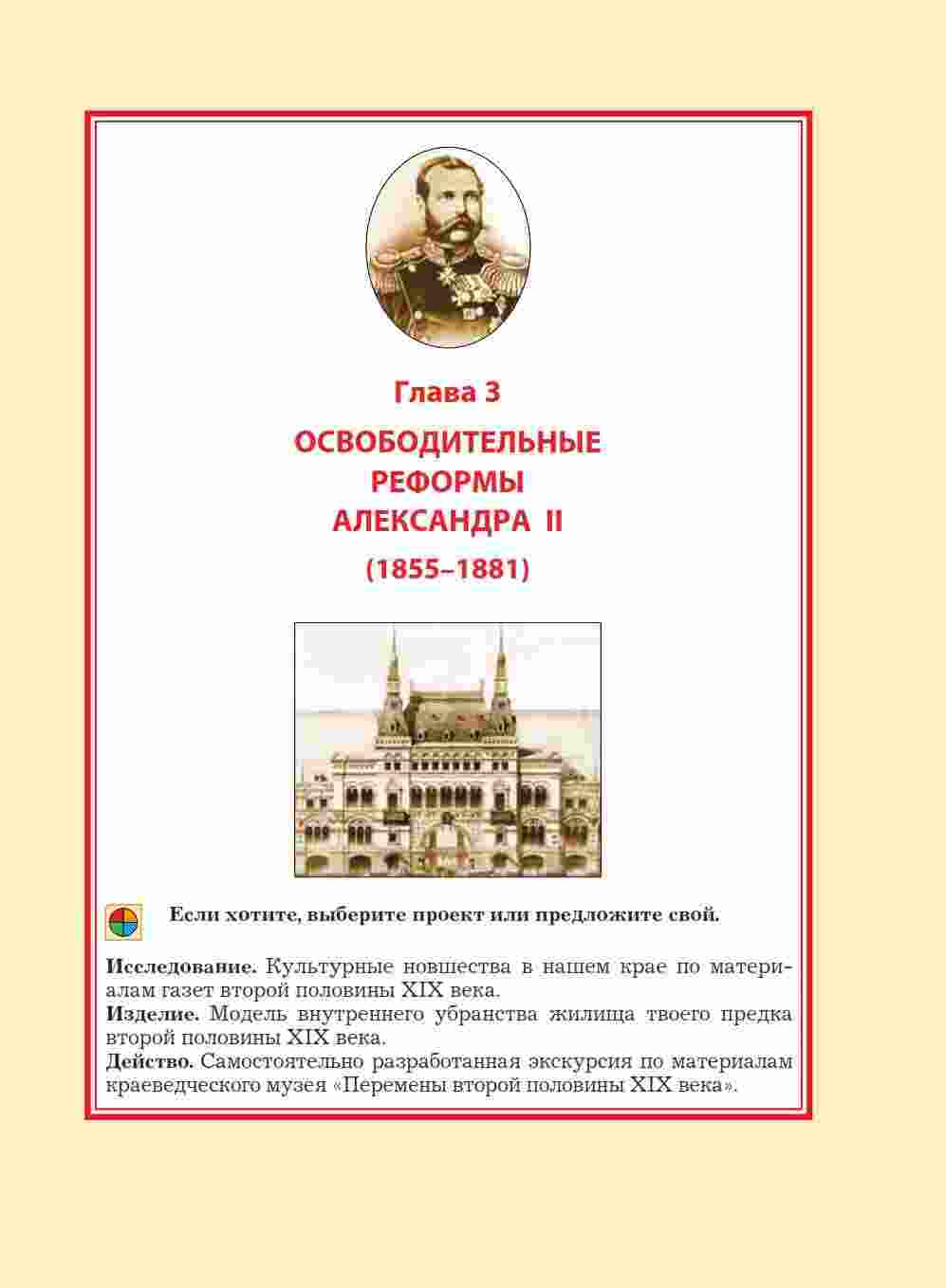 Глава 3

ОСВОБОДИТЕЛЬНЫЕ РЕФОРМЫ АЛЕКСАНДРА II

(1855–1881)

Если хотите, выберите проект или предложите свой.

**Исследование.** Культурные новшества в нашем крае по материалам газет второй половины XIX века.
**Изделие.** Модель внутреннего убранства жилища твоего предка второй половины XIX века.
**Действо.** Самостоятельно разработанная экскурсия по материалам краеведческого музея «Перемены второй половины XIX века».